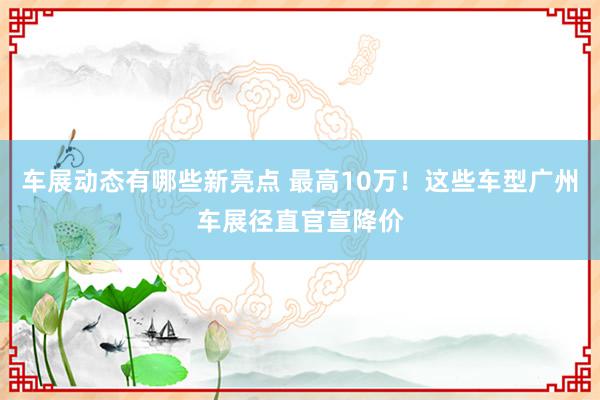 车展动态有哪些新亮点 最高10万！这些车型广州车展径直官宣降价